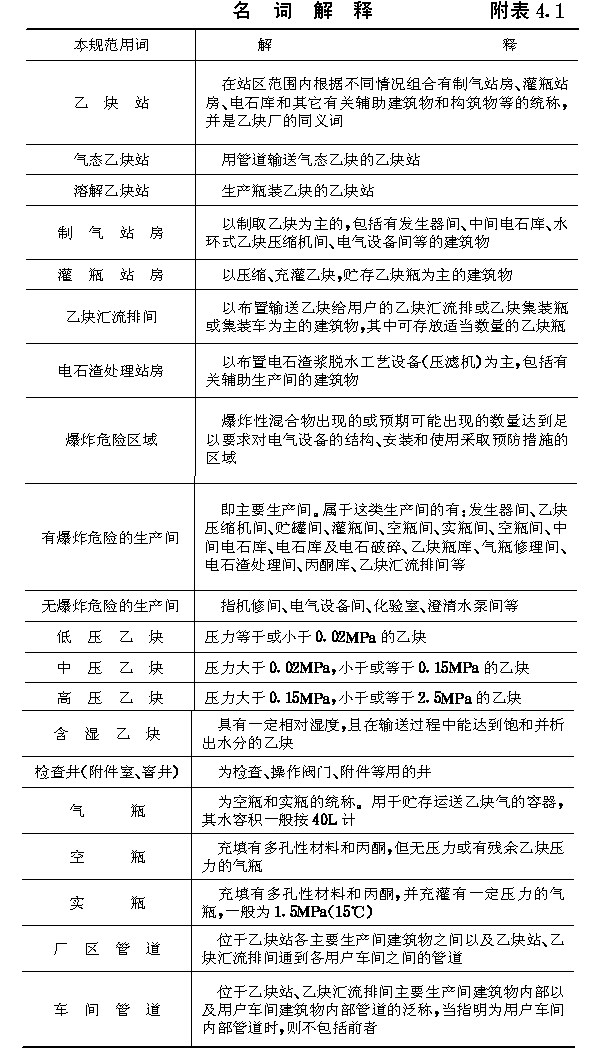 名 词 解 释　　附表 4.1

| 本规范用词 | 解　　释 |
|---|---|
| 乙 炔 站 | 在站区范围内根据不同情况组合有制气站房、灌瓶站房、电石库和其它有关辅助建筑物和构筑物等的统称，并是乙炔厂的同义词 |
| 气态乙炔站 | 用管道输送气态乙炔的乙炔站 |
| 溶解乙炔站 | 生产瓶装乙炔的乙炔站 |
| 制 气 站 房 | 以制取乙炔为主的，包括有发生器间、中间电石库、水环式乙炔压缩机间、电气设备间等的建筑物 |
| 灌 瓶 站 房 | 以压缩、充灌乙炔，贮存乙炔瓶为主的建筑物 |
| 乙炔汇流排间 | 以布置输送乙炔给用户的乙炔汇流排或乙炔集装瓶或集装车为主的建筑物，其中可存放适当数量的乙炔瓶 |
| 电石渣处理站房 | 以布置电石渣浆脱水工艺设备(压滤机)为主，包括有关辅助生产间的建筑物 |
| 爆炸危险区域 | 爆炸性混合物出现的或预期可能出现的数量达到足以要求对电气设备的结构、安装和使用采取预防措施的区域 |
| 有爆炸危险的生产间 | 即主要生产间。属于这类生产间的有：发生器间、乙炔压缩机间、贮罐间、灌瓶间、空瓶间、实瓶间、空瓶间、中间电石库、电石库及电石破碎、乙炔瓶库、气瓶修理间、电石渣处理间、丙酮库、乙炔汇流排间等 |
| 无爆炸危险的生产间 | 指机修间、电气设备间、化验室、澄清水泵间等 |
| 低 压 乙 炔 | 压力等于或小于 0.02MPa 的乙炔 |
| 中 压 乙 炔 | 压力大于 0.02MPa，小于或等于 0.15MPa 的乙炔 |
| 高 压 乙 炔 | 压力大于 0.15MPa，小于或等于 2.5MPa 的乙炔 |
| 含 湿 乙 炔 | 具有一定相对湿度，且在输送过程中能达到饱和并析出水分的乙炔 |
| 检查井(附件室、窨井) | 为检查、操作阀门、附件等用的井 |
| 气 瓶 | 为空瓶和实瓶的统称。用于贮存运送乙炔气的容器，其水容积一般按 40L 计 |
| 空 瓶 | 充填有多孔性材料和丙酮，但无压力或有残余乙炔压力的气瓶 |
| 实 瓶 | 充填有多孔性材料和丙酮，并充灌有一定压力的气瓶，一般为 1.5MPa(15℃) |
| 厂 区 管 道 | 位于乙炔站各主要生产间建筑物之间以及乙炔站、乙炔汇流排间通到各用户车间之间的管道 |
| 车 间 管 道 | 位于乙炔站、乙炔汇流排间主要生产间建筑物内部以及用户车间建筑物内部管道的泛称，当指明为用户车间内部管道时，则不包括前者 |